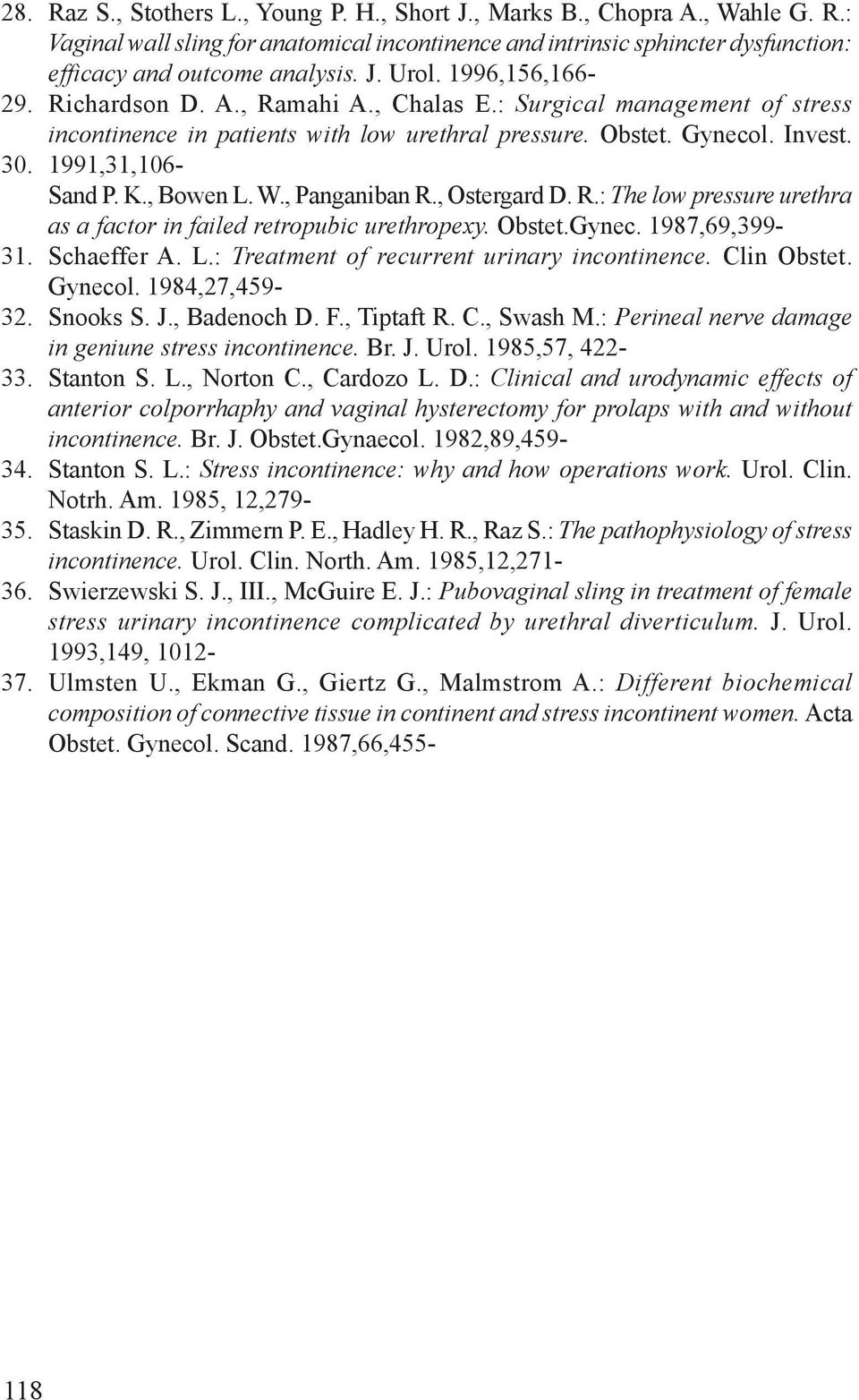 28. Raz S., Stothers L., Young P. H., Short J., Marks B., Chopra A., Wahle G. R.: Vaginal wall sling for anatomical incontinence and intrinsic sphincter dysfunction: efficacy and outcome analysis. J. Urol. 1996,156,166-
29. Richardson D. A., Ramahi A., Chalas E.: Surgical management of stress incontinence in patients with low urethral pressure. Obstet. Gynecol. Invest.
30. 1991,31,106-
Sand P. K., Bowen L. W., Panganiban R., Ostergard D. R.: The low pressure urethra as a factor in failed retropubic urethropexy. Obstet.Gynec. 1987,69,399-
31. Schaeffer A. L.: Treatment of recurrent urinary incontinence. Clin Obstet. Gynecol. 1984,27,459-
32. Snooks S. J., Badenoch D. F., Tiptaft R. C., Swash M.: Perineal nerve damage in geniune stress incontinence. Br. J. Urol. 1985,57, 422-
33. Stanton S. L., Norton C., Cardozo L. D.: Clinical and urodynamic effects of anterior colporrhaphy and vaginal hysterectomy for prolaps with and without incontinence. Br. J. Obstet.Gynaecol. 1982,89,459-
34. Stanton S. L.: Stress incontinence: why and how operations work. Urol. Clin. Notrh. Am. 1985, 12,279-
35. Staskin D. R., Zimmern P. E., Hadley H. R., Raz S.: The pathophysiology of stress incontinence. Urol. Clin. North. Am. 1985,12,271-
36. Swierzewski S. J., III., McGuire E. J.: Pubovaginal sling in treatment of female stress urinary incontinence complicated by urethral diverticulum. J. Urol. 1993,149, 1012-
37. Ulmsten U., Ekman G., Giertz G., Malmstrom A.: Different biochemical composition of connective tissue in continent and stress incontinent women. Acta Obstet. Gynecol. Scand. 1987,66,455-

118